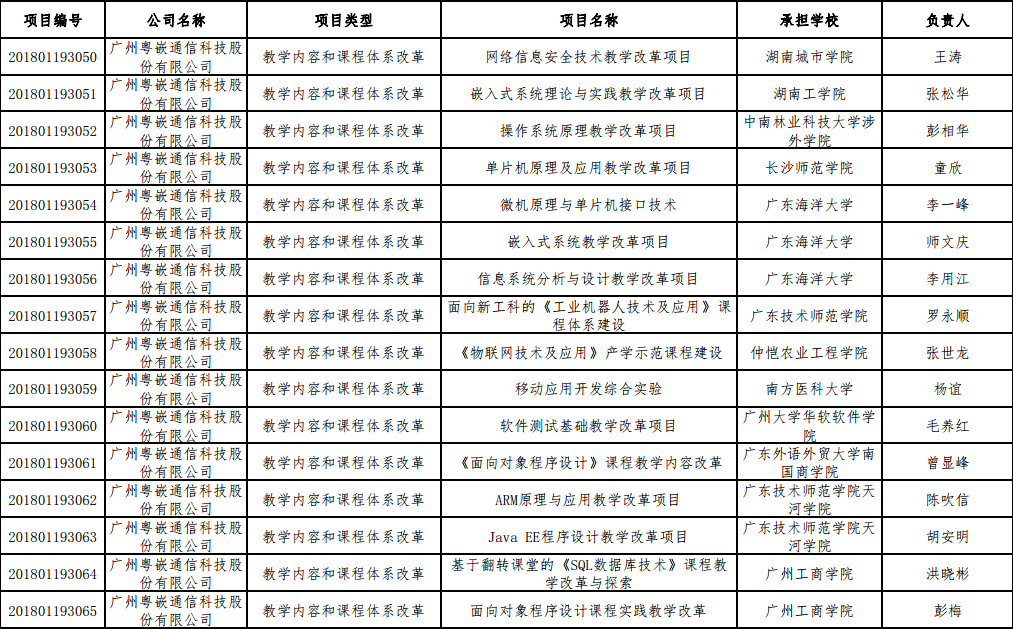 | 项目编号 | 公司名称 | 项目类型 | 项目名称 | 承担学校 | 负责人 |
|---|---|---|---|---|---|
| 201801193050 | 广州粤嵌通信科技股份有限公司 | 教学内容和课程体系改革 | 网络信息安全技术教学改革项目 | 湖南城市学院 | 王涛 |
| 201801193051 | 广州粤嵌通信科技股份有限公司 | 教学内容和课程体系改革 | 嵌入式系统理论与实践教学改革项目 | 湖南工学院 | 张松华 |
| 201801193052 | 广州粤嵌通信科技股份有限公司 | 教学内容和课程体系改革 | 操作系统原理教学改革项目 | 中南林业科技大学涉外学院 | 彭相华 |
| 201801193053 | 广州粤嵌通信科技股份有限公司 | 教学内容和课程体系改革 | 单片机原理及应用教学改革项目 | 长沙师范学院 | 童欣 |
| 201801193054 | 广州粤嵌通信科技股份有限公司 | 教学内容和课程体系改革 | 微机原理与单片机接口技术 | 广东海洋大学 | 李一峰 |
| 201801193055 | 广州粤嵌通信科技股份有限公司 | 教学内容和课程体系改革 | 嵌入式系统教学改革项目 | 广东海洋大学 | 师文庆 |
| 201801193056 | 广州粤嵌通信科技股份有限公司 | 教学内容和课程体系改革 | 信息系统分析与设计教学改革项目 | 广东海洋大学 | 李用江 |
| 201801193057 | 广州粤嵌通信科技股份有限公司 | 教学内容和课程体系改革 | 面向新工科的《工业机器人技术及应用》课程体系建设 | 广东技术师范学院 | 罗永顺 |
| 201801193058 | 广州粤嵌通信科技股份有限公司 | 教学内容和课程体系改革 | 《物联网技术及应用》产学示范课程建设 | 仲恺农业工程学院 | 张世龙 |
| 201801193059 | 广州粤嵌通信科技股份有限公司 | 教学内容和课程体系改革 | 移动应用开发综合实验 | 南方医科大学 | 杨谊 |
| 201801193060 | 广州粤嵌通信科技股份有限公司 | 教学内容和课程体系改革 | 软件测试基础教学改革项目 | 广州大学华软软件学院 | 毛养红 |
| 201801193061 | 广州粤嵌通信科技股份有限公司 | 教学内容和课程体系改革 | 《面向对象程序设计》课程教学内容改革 | 广东外语外贸大学南国商学院 | 曾显峰 |
| 201801193062 | 广州粤嵌通信科技股份有限公司 | 教学内容和课程体系改革 | ARM原理与应用教学改革项目 | 广东技术师范学院天河学院 | 陈吹信 |
| 201801193063 | 广州粤嵌通信科技股份有限公司 | 教学内容和课程体系改革 | Java EE程序设计教学改革项目 | 广东技术师范学院天河学院 | 胡安明 |
| 201801193064 | 广州粤嵌通信科技股份有限公司 | 教学内容和课程体系改革 | 基于翻转课堂的《SQL数据库技术》课程教学改革与探索 | 广州工商学院 | 洪晓彬 |
| 201801193065 | 广州粤嵌通信科技股份有限公司 | 教学内容和课程体系改革 | 面向对象程序设计课程实践教学改革 | 广州工商学院 | 彭梅 |